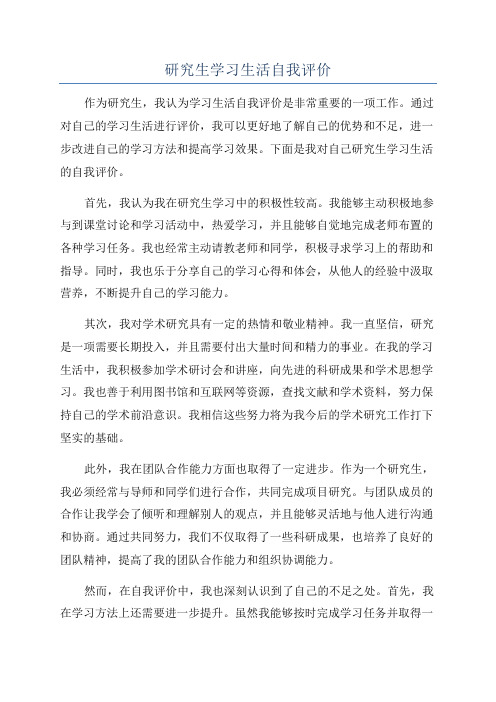 研究生学习生活自我评价

作为研究生，我认为学习生活自我评价是非常重要的一项工作。通过对自己的学习生活进行评价，我可以更好地了解自己的优势和不足，进一步改进自己的学习方法和提高学习效果。下面是我对自己研究生学习生活的自我评价。

首先，我认为我在研究生学习中的积极性较高。我能够主动积极地参与到课堂讨论和学习活动中，热爱学习，并且能够自觉地完成老师布置的各种学习任务。我也经常主动请教老师和同学，积极寻求学习上的帮助和指导。同时，我也乐于分享自己的学习心得和体会，从他人的经验中汲取营养，不断提升自己的学习能力。

其次，我对学术研究具有一定的热情和敬业精神。我一直坚信，研究是一项需要长期投入，并且需要付出大量时间和精力的事业。在我的学习生活中，我积极参加学术研讨会和讲座，向先进的科研成果和学术思想学习。我也善于利用图书馆和互联网等资源，查找文献和学术资料，努力保持自己的学术前沿意识。我相信这些努力将为我今后的学术研究工作打下坚实的基础。

此外，我在团队合作能力方面也取得了一定进步。作为一个研究生，我必须经常与导师和同学们进行合作，共同完成项目研究。与团队成员的合作让我学会了倾听和理解别人的观点，并且能够灵活地与他人进行沟通和协商。通过共同努力，我们不仅取得了一些科研成果，也培养了良好的团队精神，提高了我的团队合作能力和组织协调能力。

然而，在自我评价中，我也深刻认识到了自己的不足之处。首先，我在学习方法上还需要进一步提升。虽然我能够按时完成学习任务并取得一